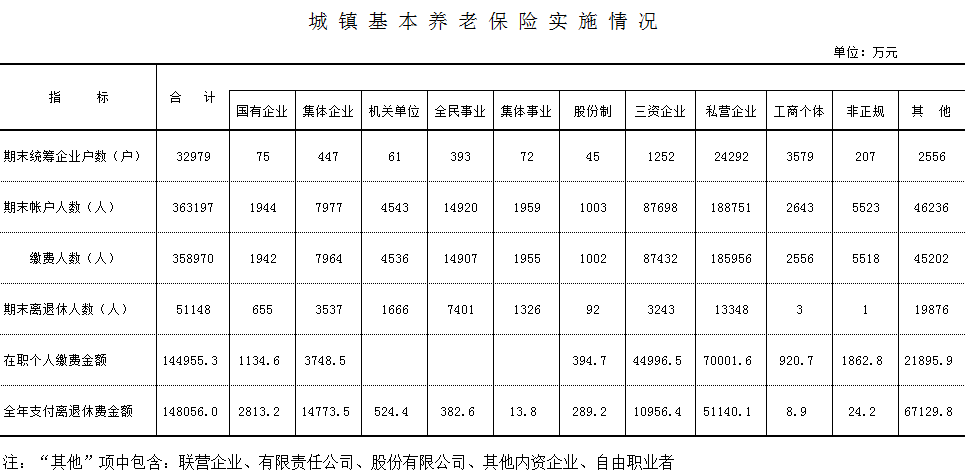 城镇基本养老保险实施情况

单位：万元

| 指 标 | 合 计 | 国有企业 | 集体企业 | 机关单位 | 全民事业 | 集体事业 | 股份制 | 三资企业 | 私营企业 | 工商个体 | 非正规 | 其 他 |
|---|---|---|---|---|---|---|---|---|---|---|---|---|
| 期末统筹企业户数（户） | 32979 | 75 | 447 | 61 | 393 | 72 | 45 | 1252 | 24292 | 3579 | 207 | 2556 |
| 期末帐户人数（人） | 363197 | 1944 | 7977 | 4543 | 14920 | 1959 | 1003 | 87698 | 188751 | 2643 | 5523 | 46236 |
| 缴费人数（人） | 358970 | 1942 | 7964 | 4536 | 14907 | 1955 | 1002 | 87432 | 185956 | 2556 | 5518 | 45202 |
| 期末离退休人数（人） | 51148 | 655 | 3537 | 1666 | 7401 | 1326 | 92 | 3243 | 13348 | 3 | 1 | 19876 |
| 在职个人缴费金额 | 144955.3 | 1134.6 | 3748.5 |  |  |  | 394.7 | 44996.5 | 70001.6 | 920.7 | 1862.8 | 21895.9 |
| 全年支付离退休费金额 | 148056.0 | 2813.2 | 14773.5 | 524.4 | 382.6 | 13.8 | 289.2 | 10956.4 | 51140.1 | 8.9 | 24.2 | 67129.8 |

注：“其他”项中包含：联营企业、有限责任公司、股份有限公司、其他内资企业、自由职业者